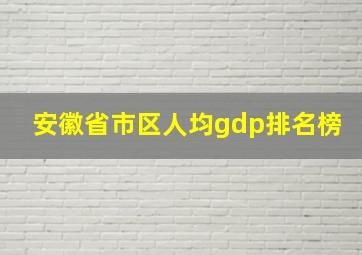 安徽省市区人均gdp排名榜